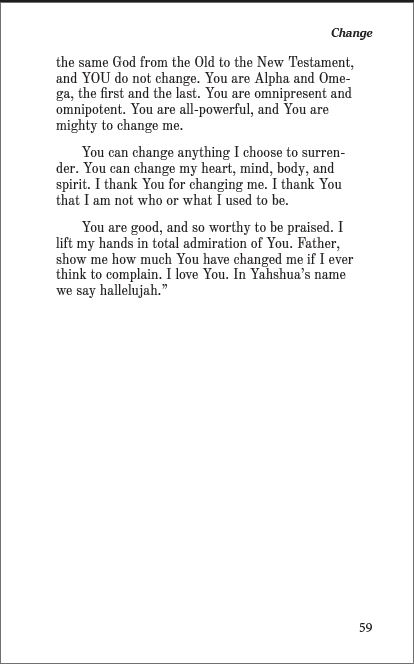 Change

the same God from the Old to the New Testament, and YOU do not change. You are Alpha and Omega, the first and the last. You are omnipresent and omnipotent. You are all-powerful, and You are mighty to change me.

You can change anything I choose to surrender. You can change my heart, mind, body, and spirit. I thank You for changing me. I thank You that I am not who or what I used to be.

You are good, and so worthy to be praised. I lift my hands in total admiration of You. Father, show me how much You have changed me if I ever think to complain. I love You. In Yahshua's name we say hallelujah."

59